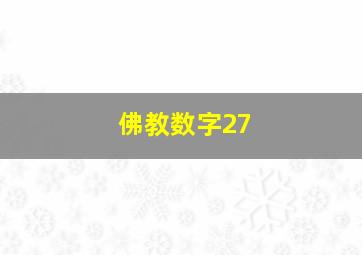 佛教数字27